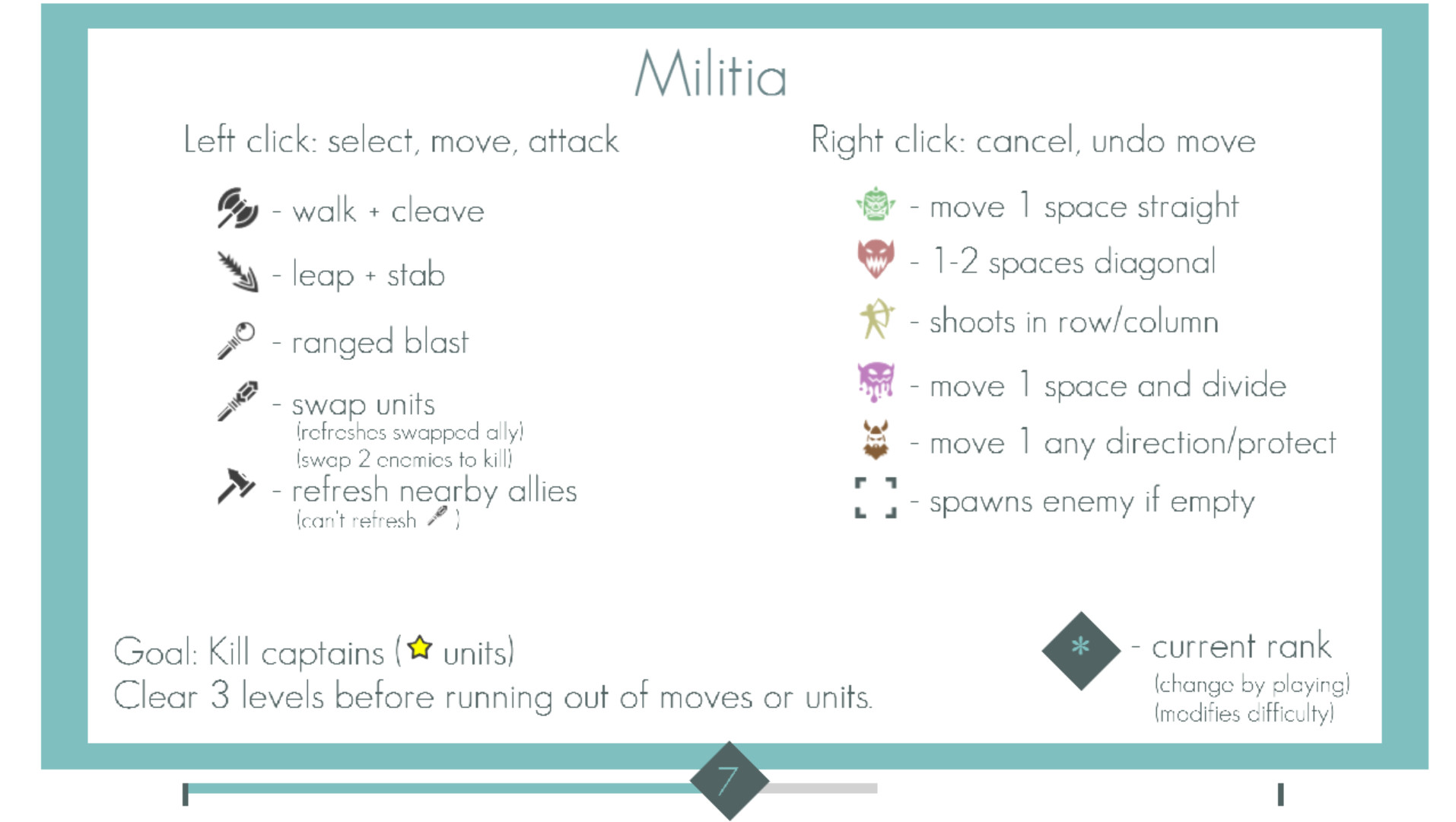 Militia

Left click: select, move, attack

- walk + cleave

- leap + stab

- ranged blast

- swap units
(refreshes swapped ally)
(swap 2 enemies to kill)

- refresh nearby allies
(can't refresh )

Right click: cancel, undo move

- move 1 space straight

- 1-2 spaces diagonal

- shoots in row/column

- move 1 space and divide

- move 1 any direction/protect

- spawns enemy if empty

Goal: Kill captains ( units)
Clear 3 levels before running out of moves or units.

* - current rank
(change by playing)
(modifies difficulty)

7